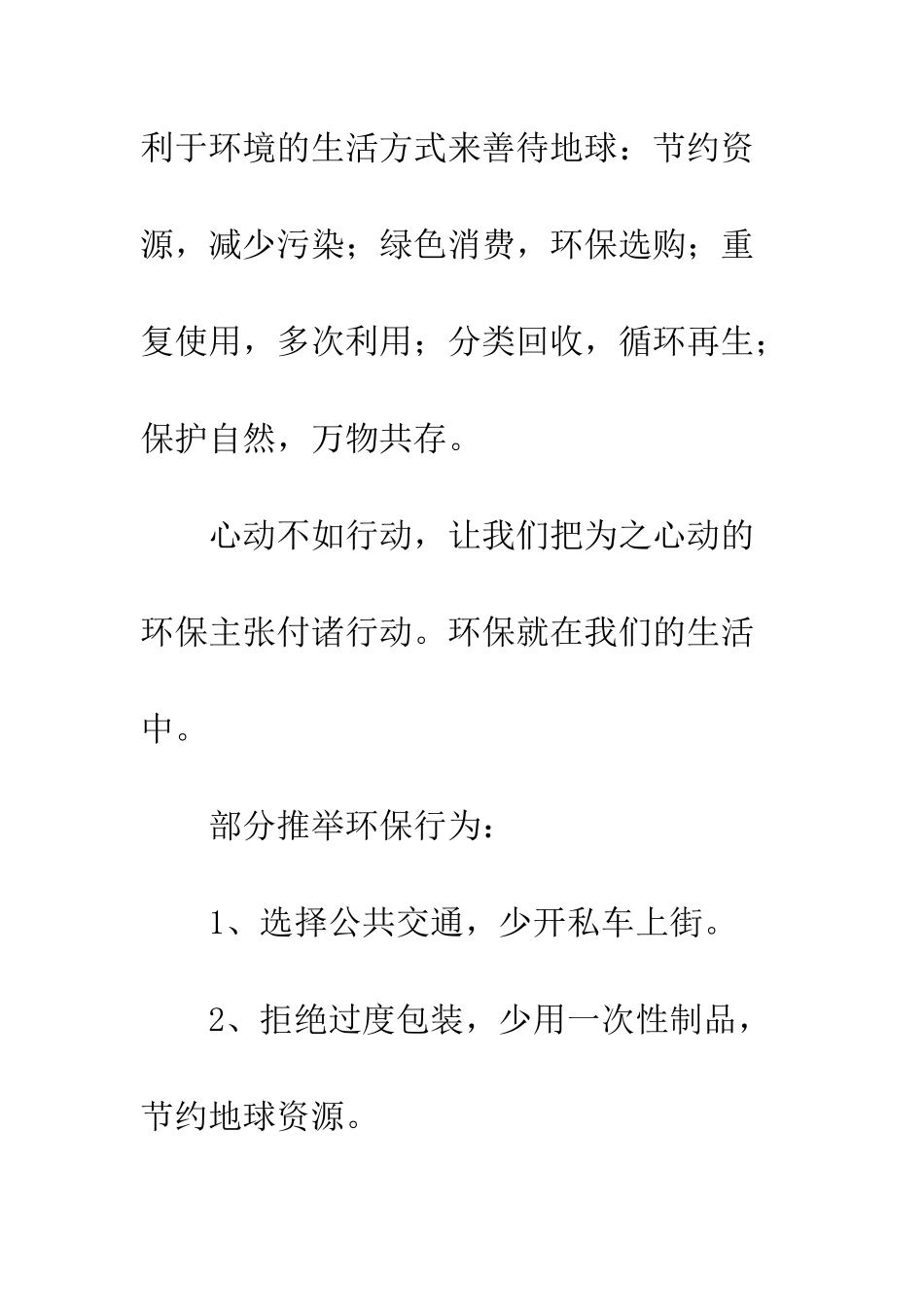 利于环境的生活方式来善待地球：节约资源，减少污染；绿色消费，环保选购；重复使用，多次利用；分类回收，循环再生；保护自然，万物共存。

心动不如行动，让我们把为之心动的环保主张付诸行动。环保就在我们的生活中。

部分推举环保行为：

1、选择公共交通，少开私车上街。

2、拒绝过度包装，少用一次性制品，节约地球资源。